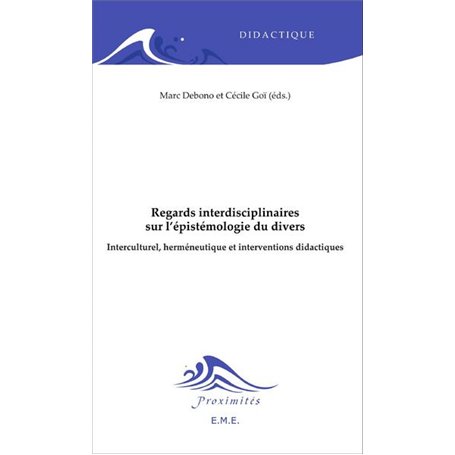 DIDACTIQUE

Marc Debono et Cécile Goï (éds.)

Regards interdisciplinaires sur l'épistémologie du divers

Interculturel, herméneutique et interventions didactiques

Proximités

E.M.E.